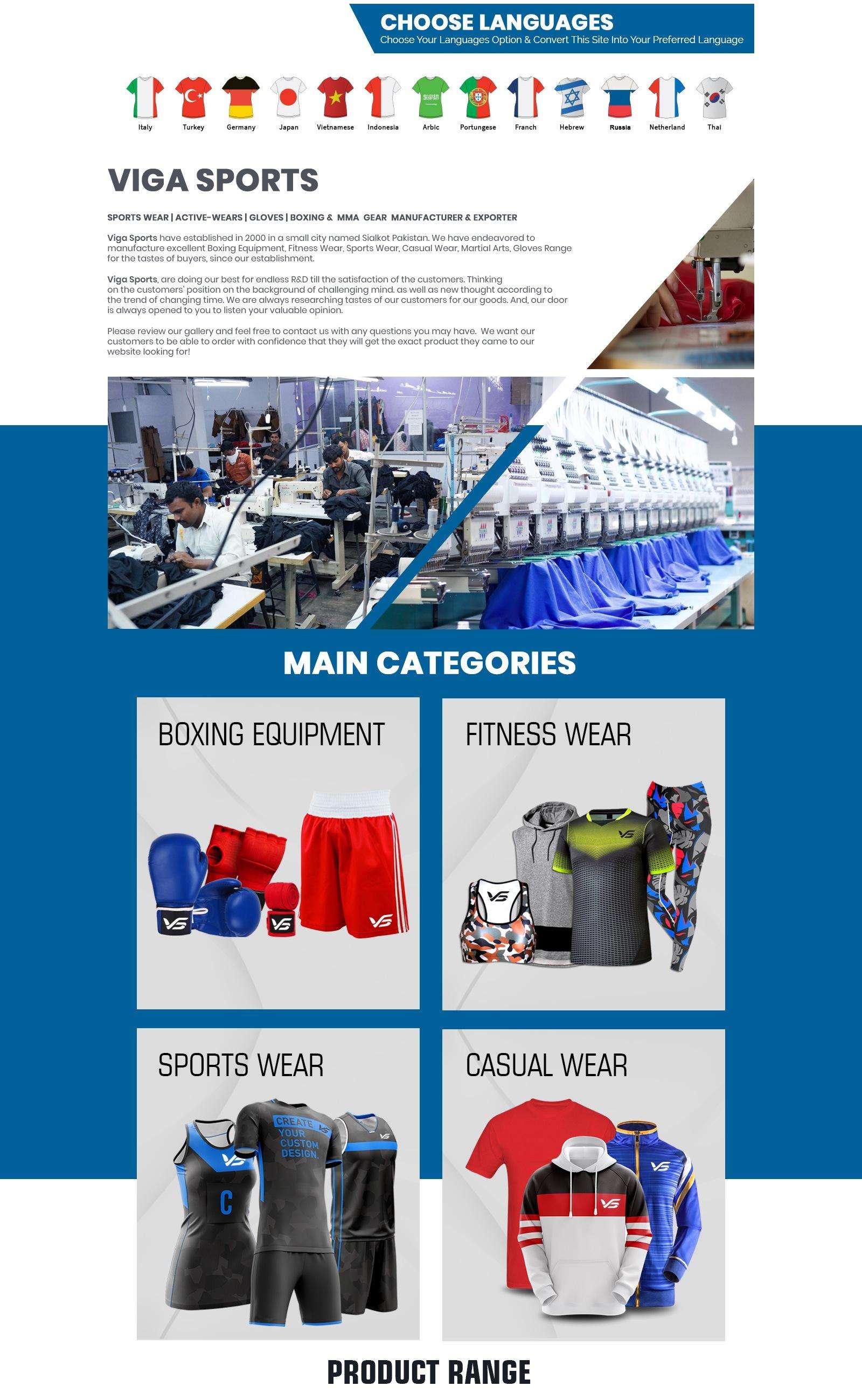 CHOOSE LANGUAGES
Choose Your Languages Option & Convert This Site Into Your Preferred Language

Italy Turkey Germany Japan Vietnamese Indonesia Arbic Portungese Franch Hebrew Russia Netherland Thai

VIGA SPORTS

SPORTS WEAR | ACTIVE-WEARS | GLOVES | BOXING & MMA GEAR MANUFACTURER & EXPORTER

Viga Sports have established in 2000 in a small city named Sialkot Pakistan. We have endeavored to manufacture excellent Boxing Equipment, Fitness Wear, Sports Wear, Casual Wear, Martial Arts, Gloves Range for the tastes of buyers, since our establishment.

Viga Sports, are doing our best for endless R&D till the satisfaction of the customers. Thinking on the customers' position on the background of challenging mind. as well as new thought according to the trend of changing time. We are always researching tastes of our customers for our goods. And, our door is always opened to you to listen your valuable opinion.

Please review our gallery and feel free to contact us with any questions you may have. We want our customers to be able to order with confidence that they will get the exact product they came to our website looking for!

MAIN CATEGORIES

BOXING EQUIPMENT

FITNESS WEAR

SPORTS WEAR

CREATE YOUR CUSTOM DESIGN.

C

CASUAL WEAR

PRODUCT RANGE